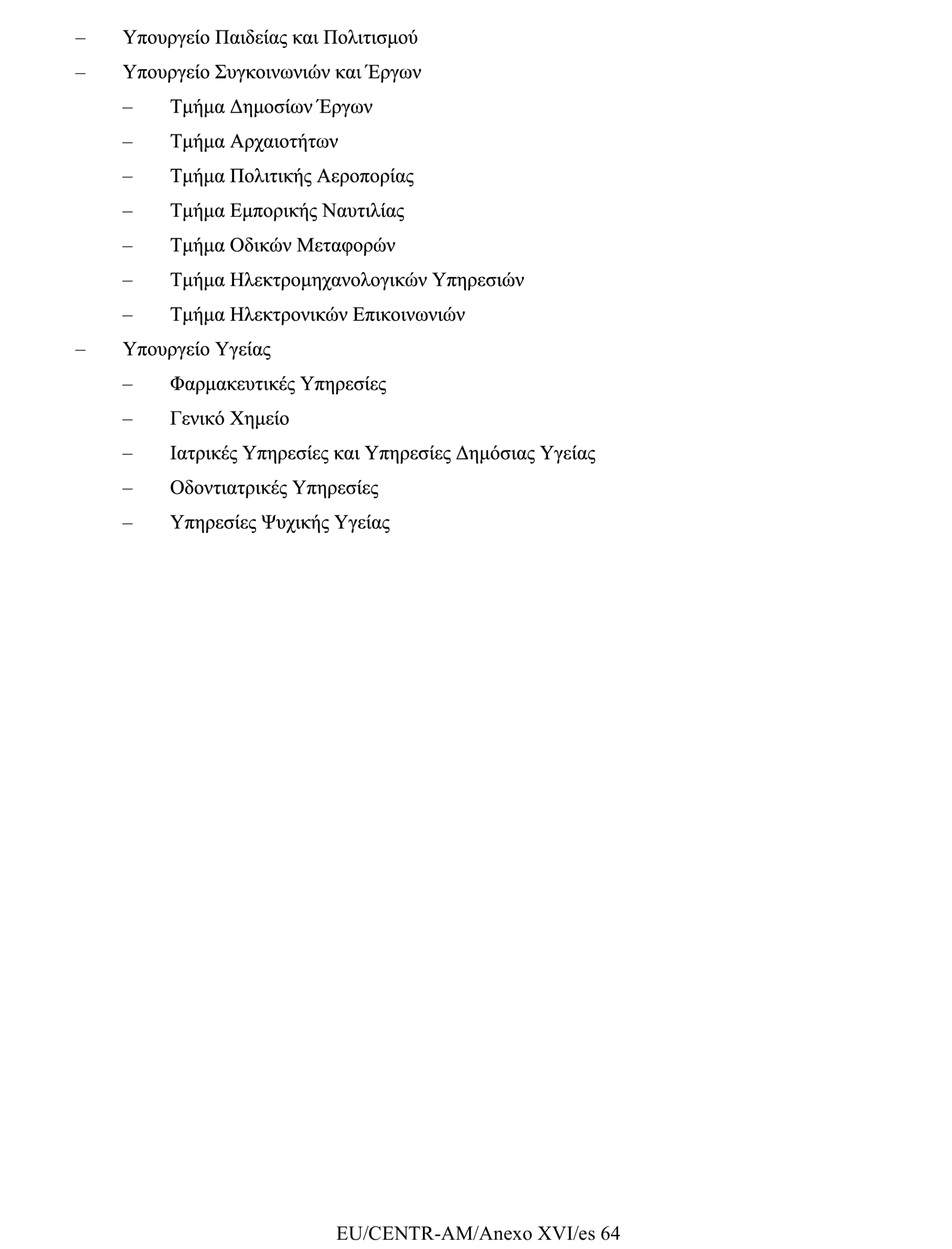 – Υπουργείο Παιδείας και Πολιτισμού

– Υπουργείο Συγκοινωνιών και Έργων

– Τμήμα Δημοσίων Έργων

– Τμήμα Αρχαιοτήτων

– Τμήμα Πολιτικής Αεροπορίας

– Τμήμα Εμπορικής Ναυτιλίας

– Τμήμα Οδικών Μεταφορών

– Τμήμα Ηλεκτρομηχανολογικών Υπηρεσιών

– Τμήμα Ηλεκτρονικών Επικοινωνιών

– Υπουργείο Υγείας

– Φαρμακευτικές Υπηρεσίες

– Γενικό Χημείο

– Ιατρικές Υπηρεσίες και Υπηρεσίες Δημόσιας Υγείας

– Οδοντιατρικές Υπηρεσίες

– Υπηρεσίες Ψυχικής Υγείας

EU/CENTR-AM/Anexo XVI/es 64